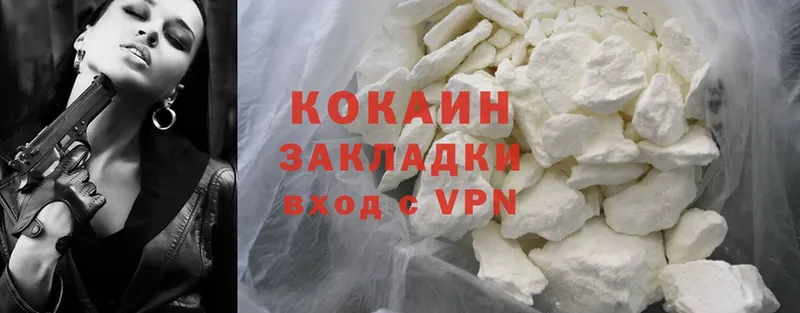 КОКАИН
ЗАКЛАДКИ
вход с VPN